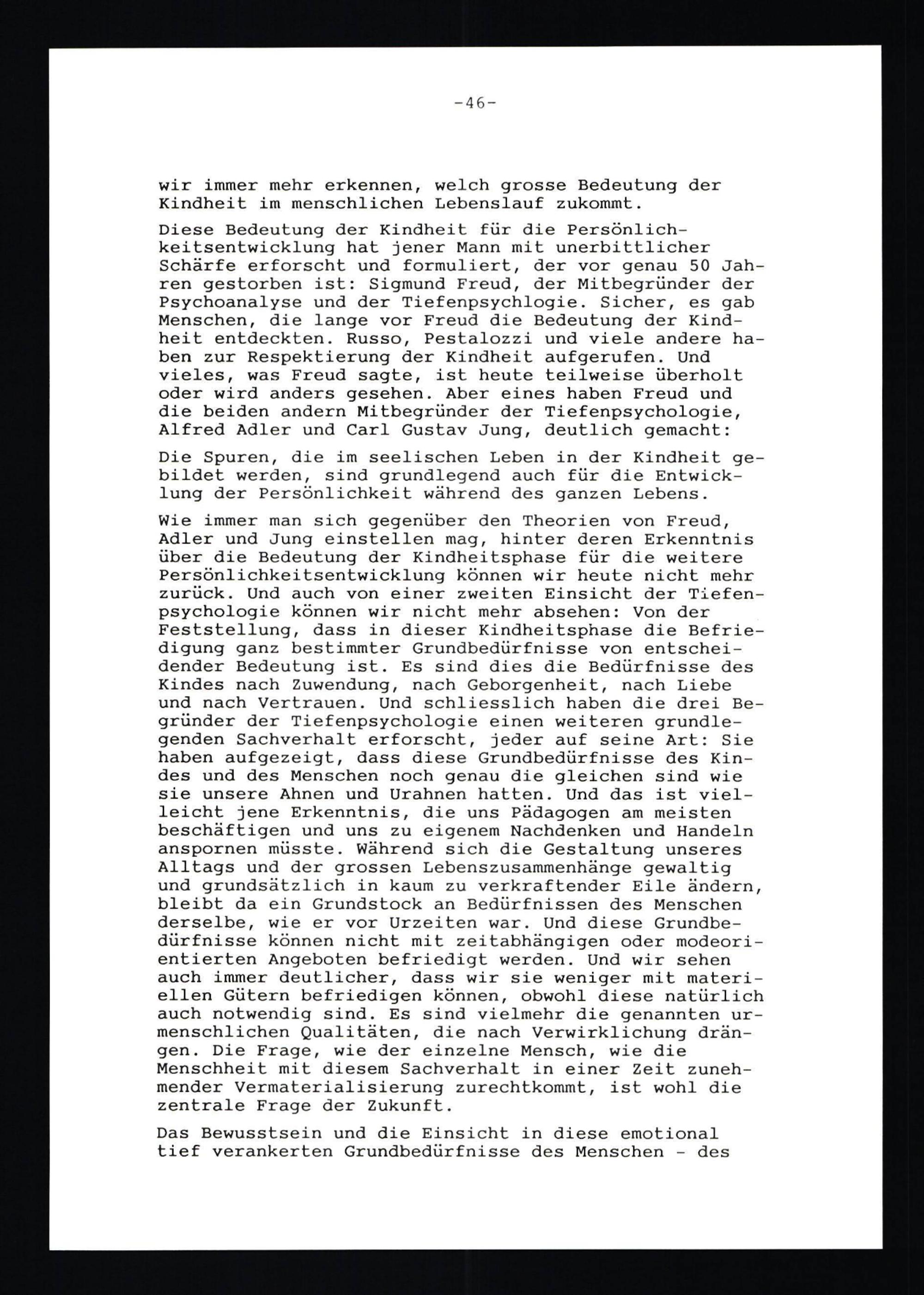 -46-

wir immer mehr erkennen, welch grosse Bedeutung der Kindheit im menschlichen Lebenslauf zukommt.

Diese Bedeutung der Kindheit für die Persönlichkeitsentwicklung hat jener Mann mit unerbittlicher Schärfe erforscht und formuliert, der vor genau 50 Jahren gestorben ist: Sigmund Freud, der Mitbegründer der Psychoanalyse und der Tiefenpsychlogie. Sicher, es gab Menschen, die lange vor Freud die Bedeutung der Kindheit entdeckten. Russo, Pestalozzi und viele andere haben zur Respektierung der Kindheit aufgerufen. Und vieles, was Freud sagte, ist heute teilweise überholt oder wird anders gesehen. Aber eines haben Freud und die beiden andern Mitbegründer der Tiefenpsychologie, Alfred Adler und Carl Gustav Jung, deutlich gemacht:

Die Spuren, die im seelischen Leben in der Kindheit gebildet werden, sind grundlegend auch für die Entwicklung der Persönlichkeit während des ganzen Lebens.

Wie immer man sich gegenüber den Theorien von Freud, Adler und Jung einstellen mag, hinter deren Erkenntnis über die Bedeutung der Kindheitsphase für die weitere Persönlichkeitsentwicklung können wir heute nicht mehr zurück. Und auch von einer zweiten Einsicht der Tiefenpsychologie können wir nicht mehr absehen: Von der Feststellung, dass in dieser Kindheitsphase die Befriedigung ganz bestimmter Grundbedürfnisse von entscheidender Bedeutung ist. Es sind dies die Bedürfnisse des Kindes nach Zuwendung, nach Geborgenheit, nach Liebe und nach Vertrauen. Und schliesslich haben die drei Begründer der Tiefenpsychologie einen weiteren grundlegenden Sachverhalt erforscht, jeder auf seine Art: Sie haben aufgezeigt, dass diese Grundbedürfnisse des Kindes und des Menschen noch genau die gleichen sind wie sie unsere Ahnen und Urahnen hatten. Und das ist vielleicht jene Erkenntnis, die uns Pädagogen am meisten beschäftigen und uns zu eigenem Nachdenken und Handeln anspornen müsste. Während sich die Gestaltung unseres Alltags und der grossen Lebenszusammenhänge gewaltig und grundsätzlich in kaum zu verkraftender Eile ändern, bleibt da ein Grundstock an Bedürfnissen des Menschen derselbe, wie er vor Urzeiten war. Und diese Grundbedürfnisse können nicht mit zeitabhängigen oder modeorientierten Angeboten befriedigt werden. Und wir sehen auch immer deutlicher, dass wir sie weniger mit materiellen Gütern befriedigen können, obwohl diese natürlich auch notwendig sind. Es sind vielmehr die genannten urmenschlichen Qualitäten, die nach Verwirklichung drängen. Die Frage, wie der einzelne Mensch, wie die Menschheit mit diesem Sachverhalt in einer Zeit zunehmender Vermaterialisierung zurechtkommt, ist wohl die zentrale Frage der Zukunft.

Das Bewusstsein und die Einsicht in diese emotional tief verankerten Grundbedürfnisse des Menschen - des